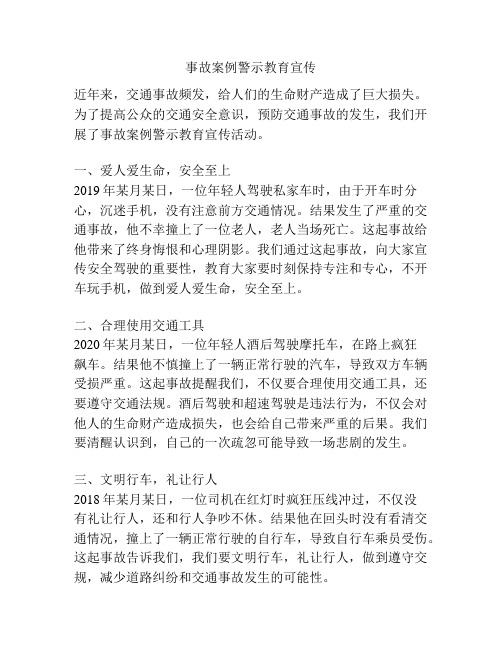 事故案例警示教育宣传

近年来，交通事故频发，给人们的生命财产造成了巨大损失。为了提高公众的交通安全意识，预防交通事故的发生，我们开展了事故案例警示教育宣传活动。

一、爱人爱生命，安全至上
2019年某月某日，一位年轻人驾驶私家车时，由于开车时分心，沉迷手机，没有注意前方交通情况。结果发生了严重的交通事故，他不幸撞上了一位老人，老人当场死亡。这起事故给他带来了终身悔恨和心理阴影。我们通过这起事故，向大家宣传安全驾驶的重要性，教育大家要时刻保持专注和专心，不开车玩手机，做到爱人爱生命，安全至上。

二、合理使用交通工具
2020年某月某日，一位年轻人酒后驾驶摩托车，在路上疯狂飙车。结果他不慎撞上了一辆正常行驶的汽车，导致双方车辆受损严重。这起事故提醒我们，不仅要合理使用交通工具，还要遵守交通法规。酒后驾驶和超速驾驶是违法行为，不仅会对他人的生命财产造成损失，也会给自己带来严重的后果。我们要清醒认识到，自己的一次疏忽可能导致一场悲剧的发生。

三、文明行车，礼让行人
2018年某月某日，一位司机在红灯时疯狂压线冲过，不仅没有礼让行人，还和行人争吵不休。结果他在回头时没有看清交通情况，撞上了一辆正常行驶的自行车，导致自行车乘员受伤。这起事故告诉我们，我们要文明行车，礼让行人，做到遵守交规，减少道路纠纷和交通事故发生的可能性。